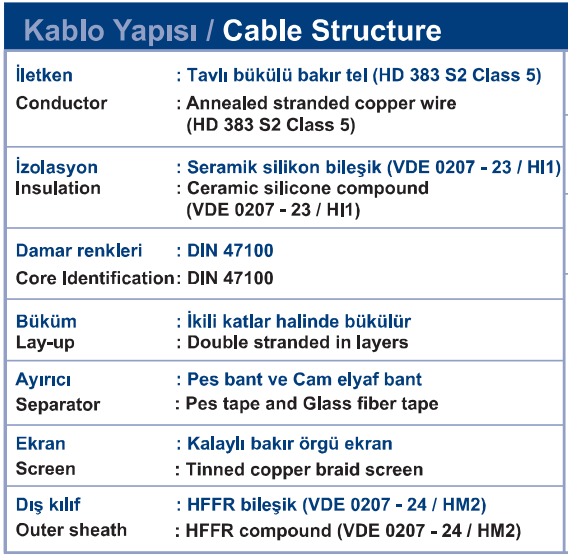 Kablo Yapısı / Cable Structure

| | |
|---|---|
| İletken | : Tavlı bükülü bakır tel (HD 383 S2 Class 5) |
| Conductor | : Annealed stranded copper wire (HD 383 S2 Class 5) |
| İzolasyon | : Seramik silikon bileşik (VDE 0207 - 23 / HI1) |
| Insulation | : Ceramic silicone compound (VDE 0207 - 23 / HI1) |
| Damar renkleri | : DIN 47100 |
| Core Identification | : DIN 47100 |
| Büküm | : İkili katlar halinde bükülür |
| Lay-up | : Double stranded in layers |
| Ayırıcı | : Pes bant ve Cam elyaf bant |
| Separator | : Pes tape and Glass fiber tape |
| Ekran | : Kalaylı bakır örgü ekran |
| Screen | : Tinned copper braid screen |
| Dış kılıf | : HFFR bileşik (VDE 0207 - 24 / HM2) |
| Outer sheath | : HFFR compound (VDE 0207 - 24 / HM2) |